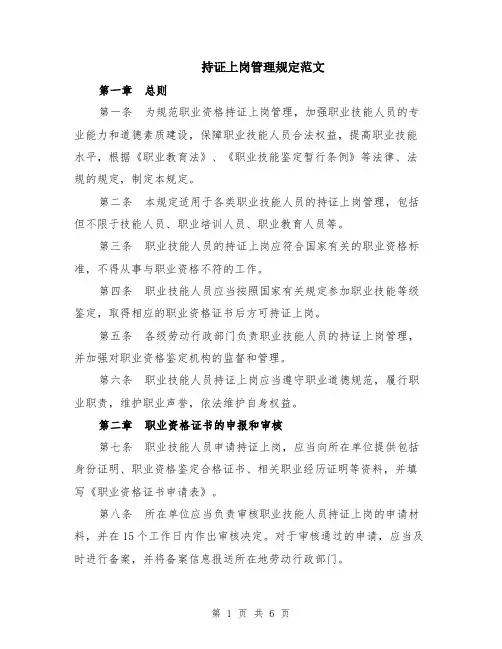 持证上岗管理规定范文

第一章　总则

第一条　为规范职业资格持证上岗管理，加强职业技能人员的专业能力和道德素质建设，保障职业技能人员合法权益，提高职业技能水平，根据《职业教育法》、《职业技能鉴定暂行条例》等法律、法规的规定，制定本规定。

第二条　本规定适用于各类职业技能人员的持证上岗管理，包括但不限于技能人员、职业培训人员、职业教育人员等。

第三条　职业技能人员的持证上岗应符合国家有关的职业资格标准，不得从事与职业资格不符的工作。

第四条　职业技能人员应当按照国家有关规定参加职业技能等级鉴定，取得相应的职业资格证书后方可持证上岗。

第五条　各级劳动行政部门负责职业技能人员的持证上岗管理，并加强对职业资格鉴定机构的监督和管理。

第六条　职业技能人员持证上岗应当遵守职业道德规范，履行职业职责，维护职业声誉，依法维护自身权益。

第二章　职业资格证书的申报和审核

第七条　职业技能人员申请持证上岗，应当向所在单位提供包括身份证明、职业资格鉴定合格证书、相关职业经历证明等资料，并填写《职业资格证书申请表》。

第八条　所在单位应当负责审核职业技能人员持证上岗的申请材料，并在15个工作日内作出审核决定。对于审核通过的申请，应当及时进行备案，并将备案信息报送所在地劳动行政部门。

第 1 页 共 6 页